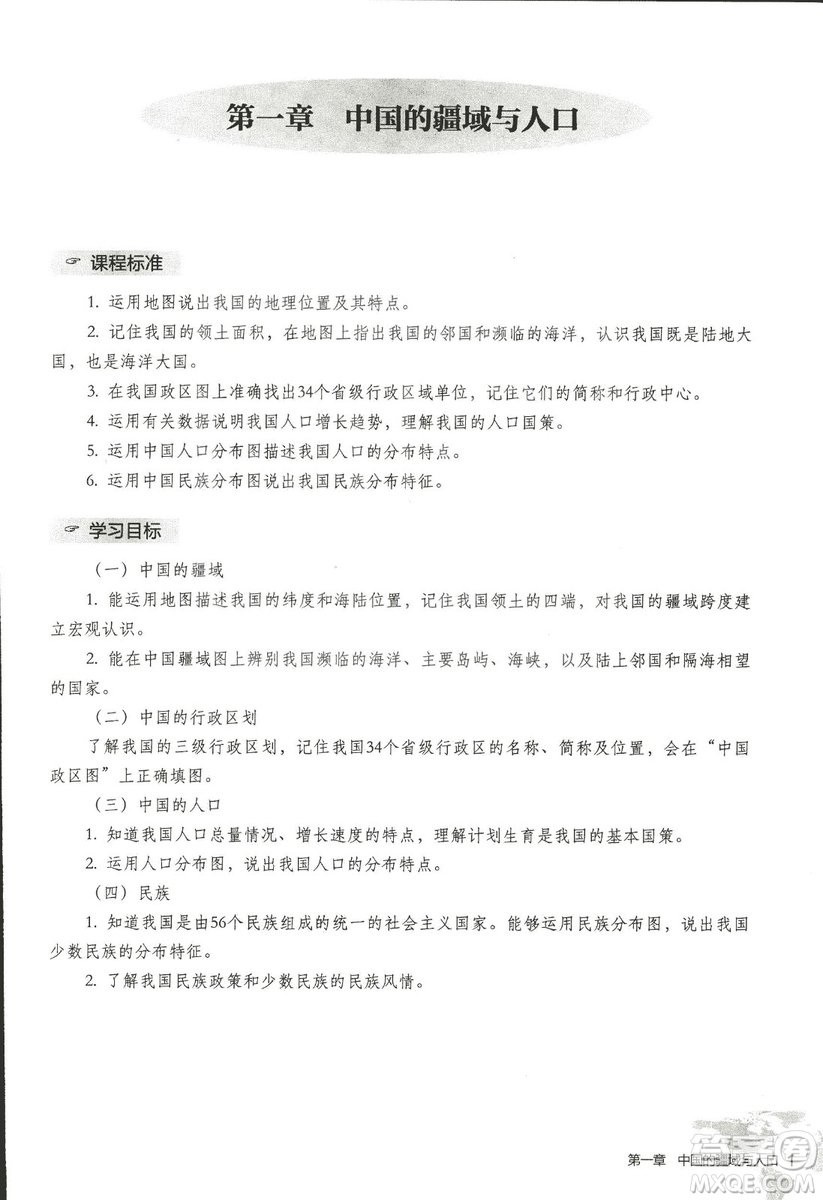 第一章　中国的疆域与人口

课程标准

1. 运用地图说出我国的地理位置及其特点。

2. 记住我国的领土面积，在地图上指出我国的邻国和濒临的海洋，认识我国既是陆地大国，也是海洋大国。

3. 在我国政区图上准确找出34个省级行政区域单位，记住它们的简称和行政中心。

4. 运用有关数据说明我国人口增长趋势，理解我国的人口国策。

5. 运用中国人口分布图描述我国人口的分布特点。

6. 运用中国民族分布图说出我国民族分布特征。

学习目标

（一）中国的疆域

1. 能运用地图描述我国的纬度和海陆位置，记住我国领土的四端，对我国的疆域跨度建立宏观认识。

2. 能在中国疆域图上辨别我国濒临的海洋、主要岛屿、海峡，以及陆上邻国和隔海相望的国家。

（二）中国的行政区划

了解我国的三级行政区划，记住我国34个省级行政区的名称、简称及位置，会在“中国政区图”上正确填图。

（三）中国的人口

1. 知道我国人口总量情况、增长速度的特点，理解计划生育是我国的基本国策。

2. 运用人口分布图，说出我国人口的分布特点。

（四）民族

1. 知道我国是由56个民族组成的统一的社会主义国家。能够运用民族分布图，说出我国少数民族的分布特征。

2. 了解我国民族政策和少数民族的民族风情。

第一章　中国的疆域与人口　1

MXQE.COM